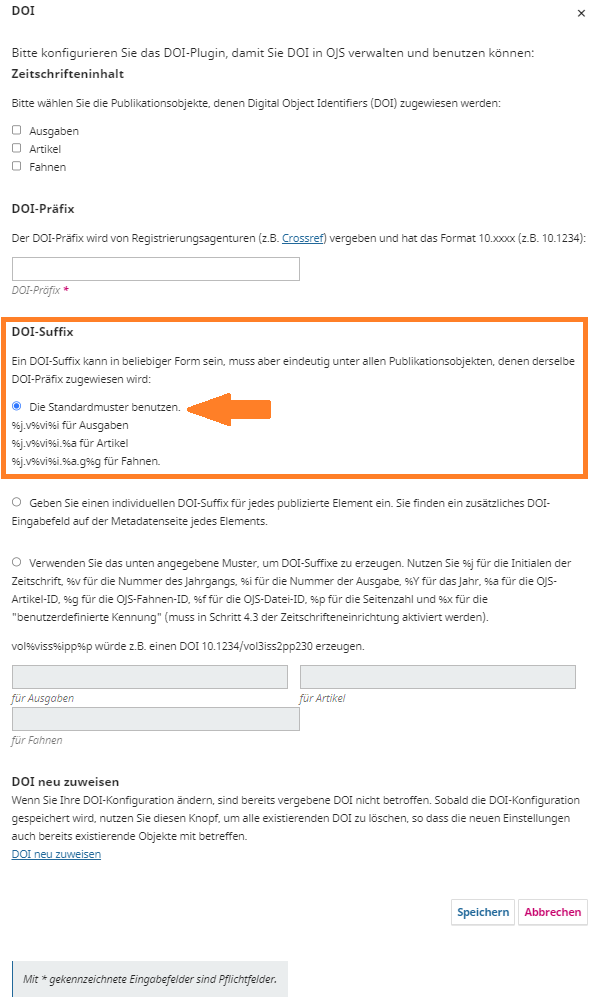 DOI

×

Bitte konfigurieren Sie das DOI-Plugin, damit Sie DOI in OJS verwalten und benutzen können:

Zeitschrifteninhalt

Bitte wählen Sie die Publikationsobjekte, denen Digital Object Identifiers (DOI) zugewiesen werden:

Ausgaben
Artikel
Fahnen

DOI-Präfix

Der DOI-Präfix wird von Registrierungsagenturen (z.B. Crossref) vergeben und hat das Format 10.xxxx (z.B. 10.1234):

DOI-Präfix *

DOI-Suffix

Ein DOI-Suffix kann in beliebiger Form sein, muss aber eindeutig unter allen Publikationsobjekten, denen derselbe DOI-Präfix zugewiesen wird:

Die Standardmuster benutzen.
%j.v%vi%i für Ausgaben
%j.v%vi%i.%a für Artikel
%j.v%vi%i.%a.g%g für Fahnen.

Geben Sie einen individuellen DOI-Suffix für jedes publizierte Element ein. Sie finden ein zusätzliches DOI-Eingabefeld auf der Metadatenseite jedes Elements.

Verwenden Sie das unten angegebene Muster, um DOI-Suffixe zu erzeugen. Nutzen Sie %j für die Initialen der Zeitschrift, %v für die Nummer des Jahrgangs, %i für die Nummer der Ausgabe, %Y für das Jahr, %a für die OJS-Artikel-ID, %g für die OJS-Fahnen-ID, %f für die OJS-Datei-ID, %p für die Seitenzahl und %x für die "benutzerdefinierte Kennung" (muss in Schritt 4.3 der Zeitschrifteneinrichtung aktiviert werden).

vol%viss%ipp%p würde z.B. einen DOI 10.1234/vol3iss2pp230 erzeugen.

für Ausgaben
für Artikel
für Fahnen

DOI neu zuweisen

Wenn Sie Ihre DOI-Konfiguration ändern, sind bereits vergebene DOI nicht betroffen. Sobald die DOI-Konfiguration gespeichert wird, nutzen Sie diesen Knopf, um alle existierenden DOI zu löschen, so dass die neuen Einstellungen auch bereits existierende Objekte mit betreffen.

DOI neu zuweisen

Speichern
Abbrechen

Mit * gekennzeichnete Eingabefelder sind Pflichtfelder.